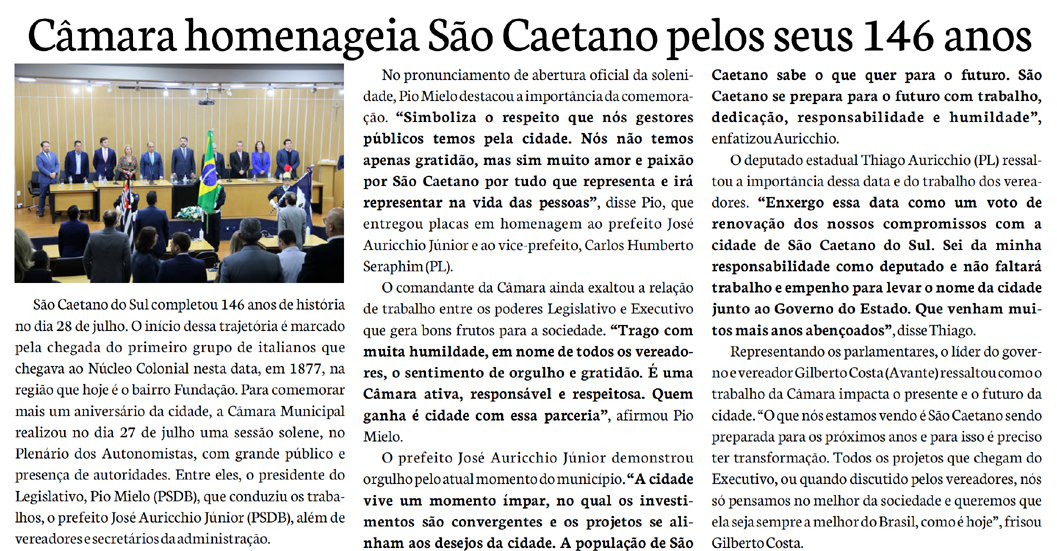 Câmara homenageia São Caetano pelos seus 146 anos

São Caetano do Sul completou 146 anos de história no dia 28 de julho. O início dessa trajetória é marcado pela chegada do primeiro grupo de italianos que chegava ao Núcleo Colonial nesta data, em 1877, na região que hoje é o bairro Fundação. Para comemorar mais um aniversário da cidade, a Câmara Municipal realizou no dia 27 de julho uma sessão solene, no Plenário dos Autonomistas, com grande público e presença de autoridades. Entre eles, o presidente do Legislativo, Pio Mielo (PSDB), que conduziu os trabalhos, o prefeito José Auricchio Júnior (PSDB), além de vereadores e secretários da administração.

No pronunciamento de abertura oficial da solenidade, Pio Mielo destacou a importância da comemoração. "Simboliza o respeito que nós gestores públicos temos pela cidade. Nós não temos apenas gratidão, mas sim muito amor e paixão por São Caetano por tudo que representa e irá representar na vida das pessoas", disse Pio, que entregou placas em homenagem ao prefeito José Auricchio Júnior e ao vice-prefeito, Carlos Humberto Seraphim (PL).

O comandante da Câmara ainda exaltou a relação de trabalho entre os poderes Legislativo e Executivo que gera bons frutos para a sociedade. "Trago com muita humildade, em nome de todos os vereadores, o sentimento de orgulho e gratidão. É uma Câmara ativa, responsável e respeitosa. Quem ganha é cidade com essa parceria", afirmou Pio Mielo.

O prefeito José Auricchio Júnior demonstrou orgulho pelo atual momento do município. "A cidade vive um momento ímpar, no qual os investimentos são convergentes e os projetos se alinham aos desejos da cidade. A população de São Caetano sabe o que quer para o futuro. São Caetano se prepara para o futuro com trabalho, dedicação, responsabilidade e humildade", enfatizou Auricchio.

O deputado estadual Thiago Auricchio (PL) ressaltou a importância dessa data e do trabalho dos vereadores. "Enxergo essa data como um voto de renovação dos nossos compromissos com a cidade de São Caetano do Sul. Sei da minha responsabilidade como deputado e não faltará trabalho e empenho para levar o nome da cidade junto ao Governo do Estado. Que venham muitos mais anos abençoados", disse Thiago.

Representando os parlamentares, o líder do governo e vereador Gilberto Costa (Avante) ressaltou como o trabalho da Câmara impacta o presente e o futuro da cidade. "O que nós estamos vendo é São Caetano sendo preparada para os próximos anos e para isso é preciso ter transformação. Todos os projetos que chegam do Executivo, ou quando discutido pelos vereadores, nós só pensamos no melhor da sociedade e queremos que ela seja sempre a melhor do Brasil, como é hoje", frisou Gilberto Costa.